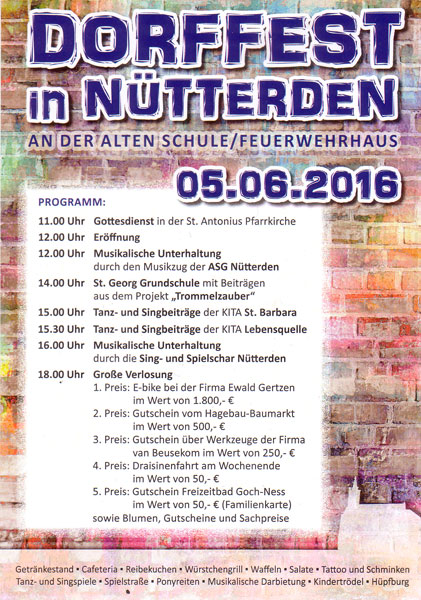 DORFFEST in NÜTTERDEN

AN DER ALTEN SCHULE/FEUERWEHRHAUS

05.06.2016

PROGRAMM:

11.00 Uhr Gottesdienst in der St. Antonius Pfarrkirche

12.00 Uhr Eröffnung

12.00 Uhr Musikalische Unterhaltung durch den Musikzug der ASG Nütterden

14.00 Uhr St. Georg Grundschule mit Beiträgen aus dem Projekt „Trommelzauber“

15.00 Uhr Tanz- und Singbeiträge der KITA St. Barbara

15.30 Uhr Tanz- und Singbeiträge der KITA Lebensquelle

16.00 Uhr Musikalische Unterhaltung durch die Sing- und Spielschar Nütterden

18.00 Uhr Große Verlosung
1. Preis: E-bike bei der Firma Ewald Gertzen im Wert von 1.800,- €
2. Preis: Gutschein vom Hagebau-Baumarkt im Wert von 500,- €
3. Preis: Gutschein über Werkzeuge der Firma van Beusekom im Wert von 250,- €
4. Preis: Draisinenfahrt am Wochenende im Wert von 50,- €
5. Preis: Gutschein Freizeitbad Goch-Ness im Wert von 50,- € (Familienkarte)
sowie Blumen, Gutscheine und Sachpreise

Getränkestand • Cafeteria • Reibekuchen • Würstchengrill • Waffeln • Salate • Tattoo und Schminken
Tanz- und Singspiele • Spielstraße • Ponyreiten • Musikalische Darbietung • Kindertrödel • Hüpfburg